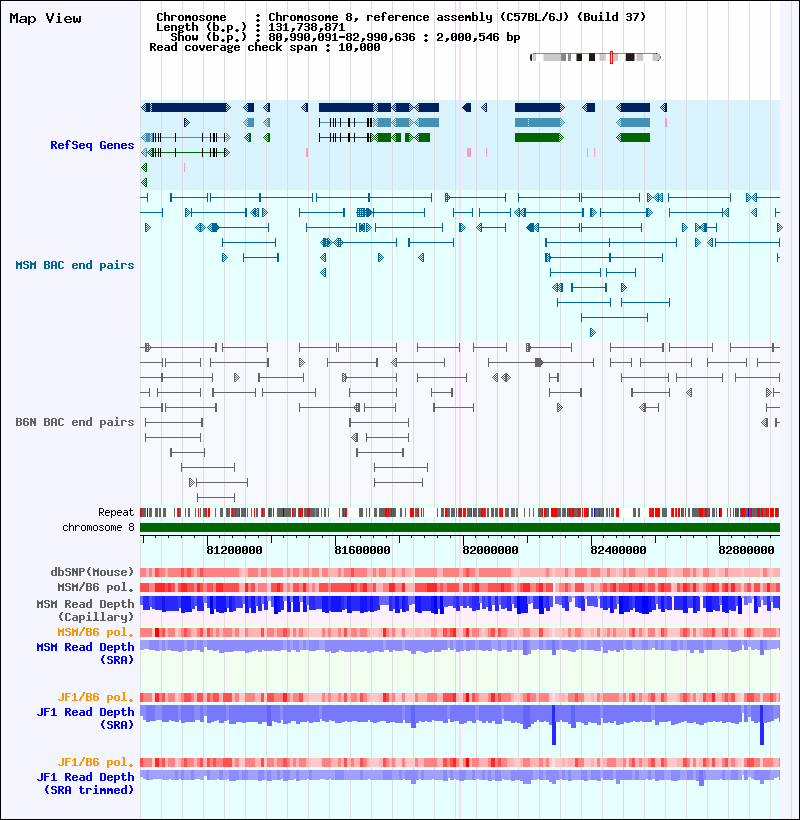 Map View

Chromosome : Chromosome 8, reference assembly (C57BL/6J) (Build 37)
Length (b.p.) : 131,738,871
Show (b.p.) : 80,990,091-82,990,636 : 2,000,546 bp
Read coverage check span : 10,000

RefSeq Genes

MSM BAC end pairs

B6N BAC end pairs

Repeat
chromosome 8

81200000 81600000 82000000 82400000 82800000

dbSNP(Mouse)
MSM/B6 pol.
MSM Read Depth (Capillary)
MSM/B6 pol.
MSM Read Depth (SRA)

JF1/B6 pol.
JF1 Read Depth (SRA)

JF1/B6 pol.
JF1 Read Depth (SRA trimmed)